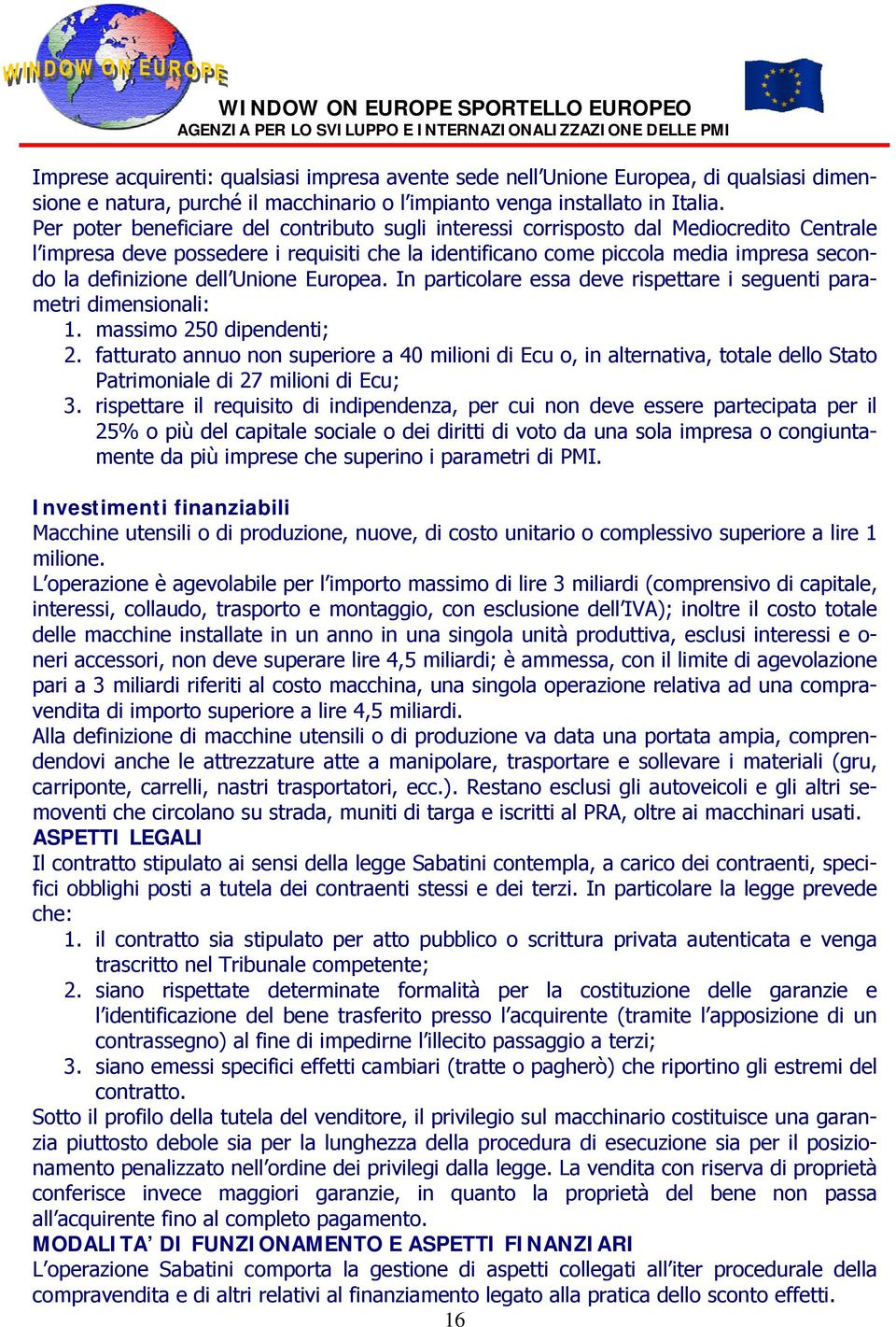 WINDOW ON EUROPE

WINDOW ON EUROPE SPORTELLO EUROPEO
AGENZIA PER LO SVILUPPO E INTERNAZIONALIZZAZIONE DELLE PMI

Imprese acquirenti: qualsiasi impresa avente sede nell'Unione Europea, di qualsiasi dimensione e natura, purché il macchinario o l'impianto venga installato in Italia.
Per poter beneficiare del contributo sugli interessi corrisposto dal Mediocredito Centrale l'impresa deve possedere i requisiti che la identificano come piccola media impresa secondo la definizione dell'Unione Europea. In particolare essa deve rispettare i seguenti parametri dimensionali:
1. massimo 250 dipendenti;
2. fatturato annuo non superiore a 40 milioni di Ecu o, in alternativa, totale dello Stato Patrimoniale di 27 milioni di Ecu;
3. rispettare il requisito di indipendenza, per cui non deve essere partecipata per il 25% o più del capitale sociale o dei diritti di voto da una sola impresa o congiuntamente da più imprese che superino i parametri di PMI.

Investimenti finanziabili
Macchine utensili o di produzione, nuove, di costo unitario o complessivo superiore a lire 1 milione.
L'operazione è agevolabile per l'importo massimo di lire 3 miliardi (comprensivo di capitale, interessi, collaudo, trasporto e montaggio, con esclusione dell'IVA); inoltre il costo totale delle macchine installate in un anno in una singola unità produttiva, esclusi interessi e oneri accessori, non deve superare lire 4,5 miliardi; è ammessa, con il limite di agevolazione pari a 3 miliardi riferiti al costo macchina, una singola operazione relativa ad una compravendita di importo superiore a lire 4,5 miliardi.
Alla definizione di macchine utensili o di produzione va data una portata ampia, comprendendovi anche le attrezzature atte a manipolare, trasportare e sollevare i materiali (gru, carriponte, carrelli, nastri trasportatori, ecc.). Restano esclusi gli autoveicoli e gli altri semoventi che circolano su strada, muniti di targa e iscritti al PRA, oltre ai macchinari usati.
ASPETTI LEGALI
Il contratto stipulato ai sensi della legge Sabatini contempla, a carico dei contraenti, specifici obblighi posti a tutela dei contraenti stessi e dei terzi. In particolare la legge prevede che:
1. il contratto sia stipulato per atto pubblico o scrittura privata autenticata e venga trascritto nel Tribunale competente;
2. siano rispettate determinate formalità per la costituzione delle garanzie e l'identificazione del bene trasferito presso l'acquirente (tramite l'apposizione di un contrassegno) al fine di impedirne l'illecito passaggio a terzi;
3. siano emessi specifici effetti cambiari (tratte o pagherò) che riportino gli estremi del contratto.
Sotto il profilo della tutela del venditore, il privilegio sul macchinario costituisce una garanzia piuttosto debole sia per la lunghezza della procedura di esecuzione sia per il posizionamento penalizzato nell'ordine dei privilegi dalla legge. La vendita con riserva di proprietà conferisce invece maggiori garanzie, in quanto la proprietà del bene non passa all'acquirente fino al completo pagamento.
MODALITA' DI FUNZIONAMENTO E ASPETTI FINANZIARI
L'operazione Sabatini comporta la gestione di aspetti collegati all'iter procedurale della compravendita e di altri relativi al finanziamento legato alla pratica dello sconto effetti.
16